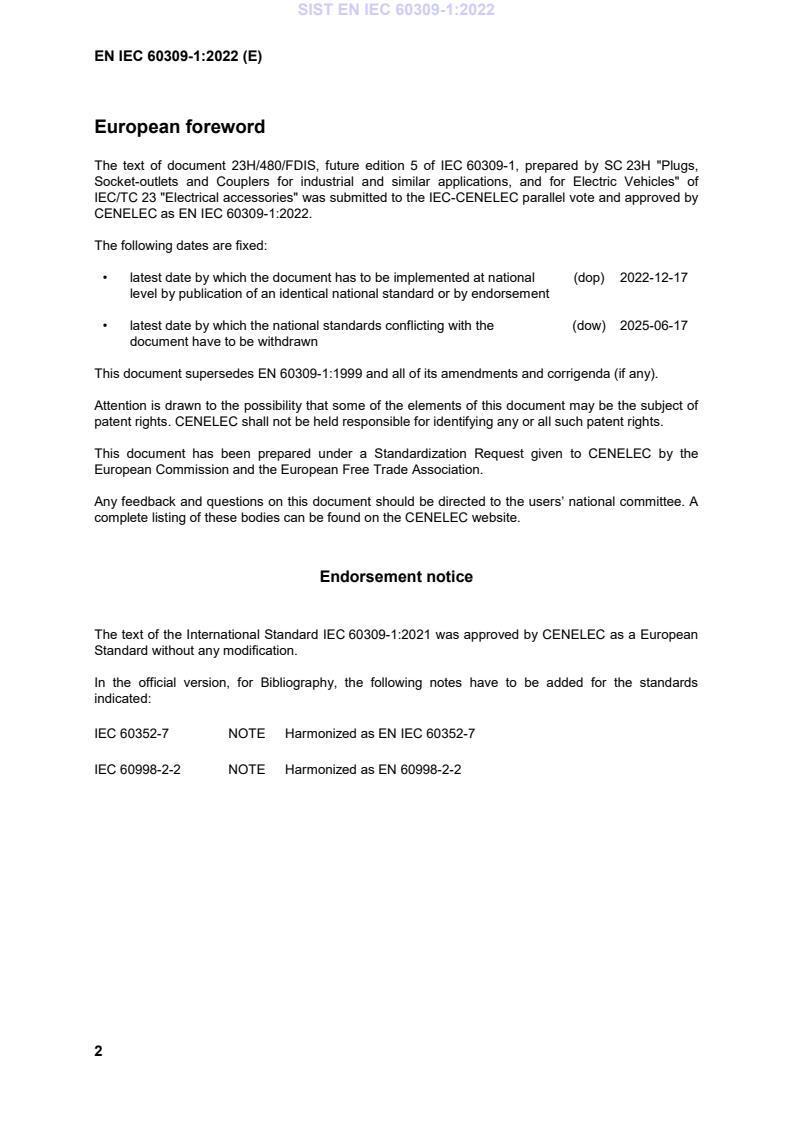 SIST EN IEC 60309-1:2022

EN IEC 60309-1:2022 (E)

European foreword

The text of document 23H/480/FDIS, future edition 5 of IEC 60309-1, prepared by SC 23H "Plugs, Socket-outlets and Couplers for industrial and similar applications, and for Electric Vehicles" of IEC/TC 23 "Electrical accessories" was submitted to the IEC-CENELEC parallel vote and approved by CENELEC as EN IEC 60309-1:2022.

The following dates are fixed:

• latest date by which the document has to be implemented at national level by publication of an identical national standard or by endorsement (dop) 2022-12-17

• latest date by which the national standards conflicting with the document have to be withdrawn (dow) 2025-06-17

This document supersedes EN 60309-1:1999 and all of its amendments and corrigenda (if any).

Attention is drawn to the possibility that some of the elements of this document may be the subject of patent rights. CENELEC shall not be held responsible for identifying any or all such patent rights.

This document has been prepared under a Standardization Request given to CENELEC by the European Commission and the European Free Trade Association.

Any feedback and questions on this document should be directed to the users' national committee. A complete listing of these bodies can be found on the CENELEC website.

Endorsement notice

The text of the International Standard IEC 60309-1:2021 was approved by CENELEC as a European Standard without any modification.

In the official version, for Bibliography, the following notes have to be added for the standards indicated:

IEC 60352-7 NOTE Harmonized as EN IEC 60352-7

IEC 60998-2-2 NOTE Harmonized as EN 60998-2-2

2